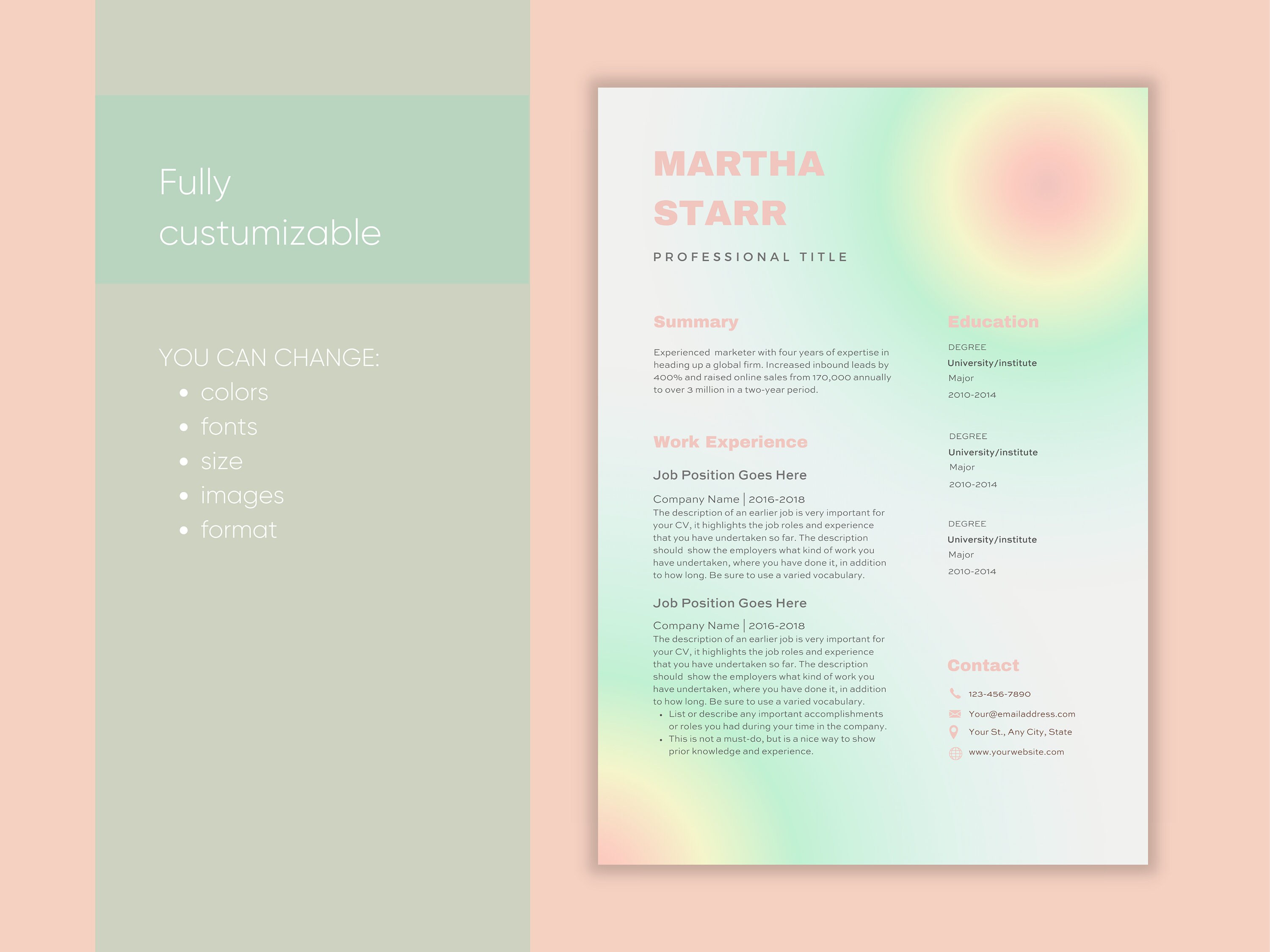 Fully custumizable

YOU CAN CHANGE:
- colors
- fonts
- size
- images
- format

MARTHA STARR

PROFESSIONAL TITLE

Summary

Experienced marketer with four years of expertise in heading up a global firm. Increased inbound leads by 400% and raised online sales from 170,000 annually to over 3 million in a two-year period.

Work Experience

Job Position Goes Here

Company Name | 2016-2018
The description of an earlier job is very important for your CV, it highlights the job roles and experience that you have undertaken so far. The description should show the employers what kind of work you have undertaken, where you have done it, in addition to how long. Be sure to use a varied vocabulary.

Job Position Goes Here

Company Name | 2016-2018
The description of an earlier job is very important for your CV, it highlights the job roles and experience that you have undertaken so far. The description should show the employers what kind of work you have undertaken, where you have done it, in addition to how long. Be sure to use a varied vocabulary.
- List or describe any important accomplishments or roles you had during your time in the company.
- This is not a must-do, but is a nice way to show prior knowledge and experience.

Education

DEGREE
University/institute
Major
2010-2014

DEGREE
University/institute
Major
2010-2014

DEGREE
University/institute
Major
2010-2014

Contact

123-456-7890
Your@emailaddress.com
Your St., Any City, State
www.yourwebsite.com